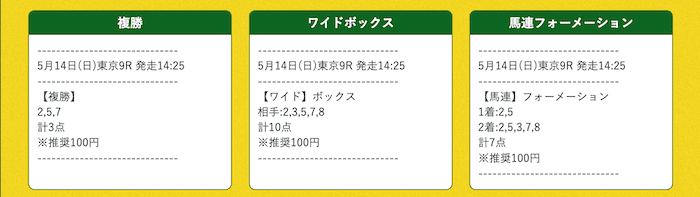 複勝

------------------------------
5月14日(日)東京9R 発走14:25
------------------------------
【複勝】
2,5,7
計3点
※推奨100円
------------------------------

ワイドボックス

------------------------------
5月14日(日)東京9R 発走14:25
------------------------------
【ワイド】ボックス
相手:2,3,5,7,8
計10点
※推奨100円
------------------------------

馬連フォーメーション

------------------------------
5月14日(日)東京9R 発走14:25
------------------------------
【馬連】フォーメーション
1着:2,5
2着:2,5,3,7,8
計7点
※推奨100円
------------------------------